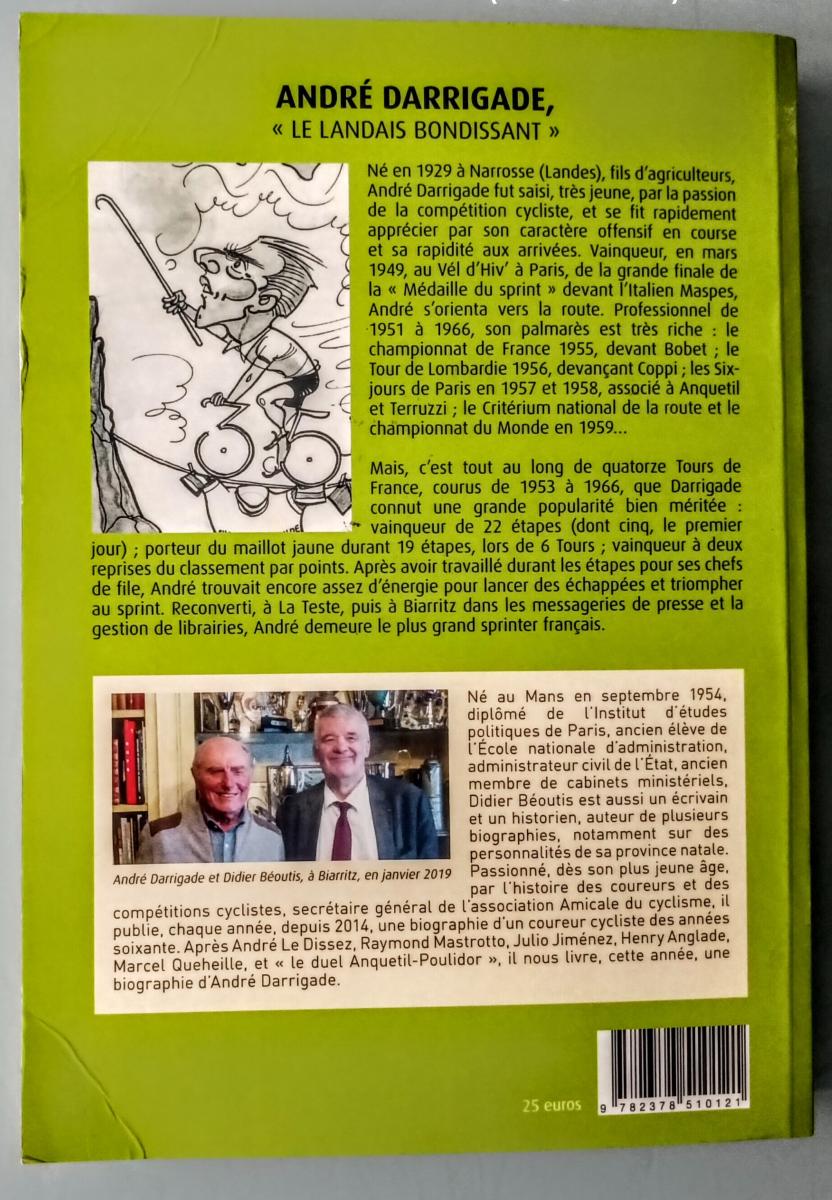 ANDRÉ DARRIGADE,
« LE LANDAIS BONDISSANT »

Né en 1929 à Narrosse (Landes), fils d'agriculteurs, André Darrigade fut saisi, très jeune, par la passion de la compétition cycliste, et se fit rapidement apprécier par son caractère offensif en course et sa rapidité aux arrivées. Vainqueur, en mars 1949, au Vél d'Hiv' à Paris, de la grande finale de la « Médaille du sprint » devant l'Italien Maspes, André s'orienta vers la route. Professionnel de 1951 à 1966, son palmarès est très riche : le championnat de France 1955, devant Bobet ; le Tour de Lombardie 1956, devançant Coppi ; les Six-jours de Paris en 1957 et 1958, associé à Anquetil et Terruzzi ; le Critérium national de la route et le championnat du Monde en 1959...

Mais, c'est tout au long de quatorze Tours de France, courus de 1953 à 1966, que Darrigade connut une grande popularité bien méritée : vainqueur de 22 étapes (dont cinq, le premier jour) ; porteur du maillot jaune durant 19 étapes, lors de 6 Tours ; vainqueur à deux reprises du classement par points. Après avoir travaillé durant les étapes pour ses chefs de file, André trouvait encore assez d'énergie pour lancer des échappées et triompher au sprint. Reconverti, à La Teste, puis à Biarritz dans les messageries de presse et la gestion de librairies, André demeure le plus grand sprinter français.

André Darrigade et Didier Béoutis, à Biarritz, en janvier 2019

Né au Mans en septembre 1954, diplômé de l'Institut d'études politiques de Paris, ancien élève de l'École nationale d'administration, administrateur civil de l'État, ancien membre de cabinets ministériels, Didier Béoutis est aussi un écrivain et un historien, auteur de plusieurs biographies, notamment sur des personnalités de sa province natale. Passionné, dès son plus jeune âge, par l'histoire des coureurs et des compétitions cyclistes, secrétaire général de l'association Amicale du cyclisme, il publie, chaque année, depuis 2014, une biographie d'un coureur cycliste des années soixante. Après André Le Dissez, Raymond Mastrotto, Julio Jiménez, Henry Anglade, Marcel Queheille, et « le duel Anquetil-Poulidor », il nous livre, cette année, une biographie d'André Darrigade.

25 euros

9 782378 510121